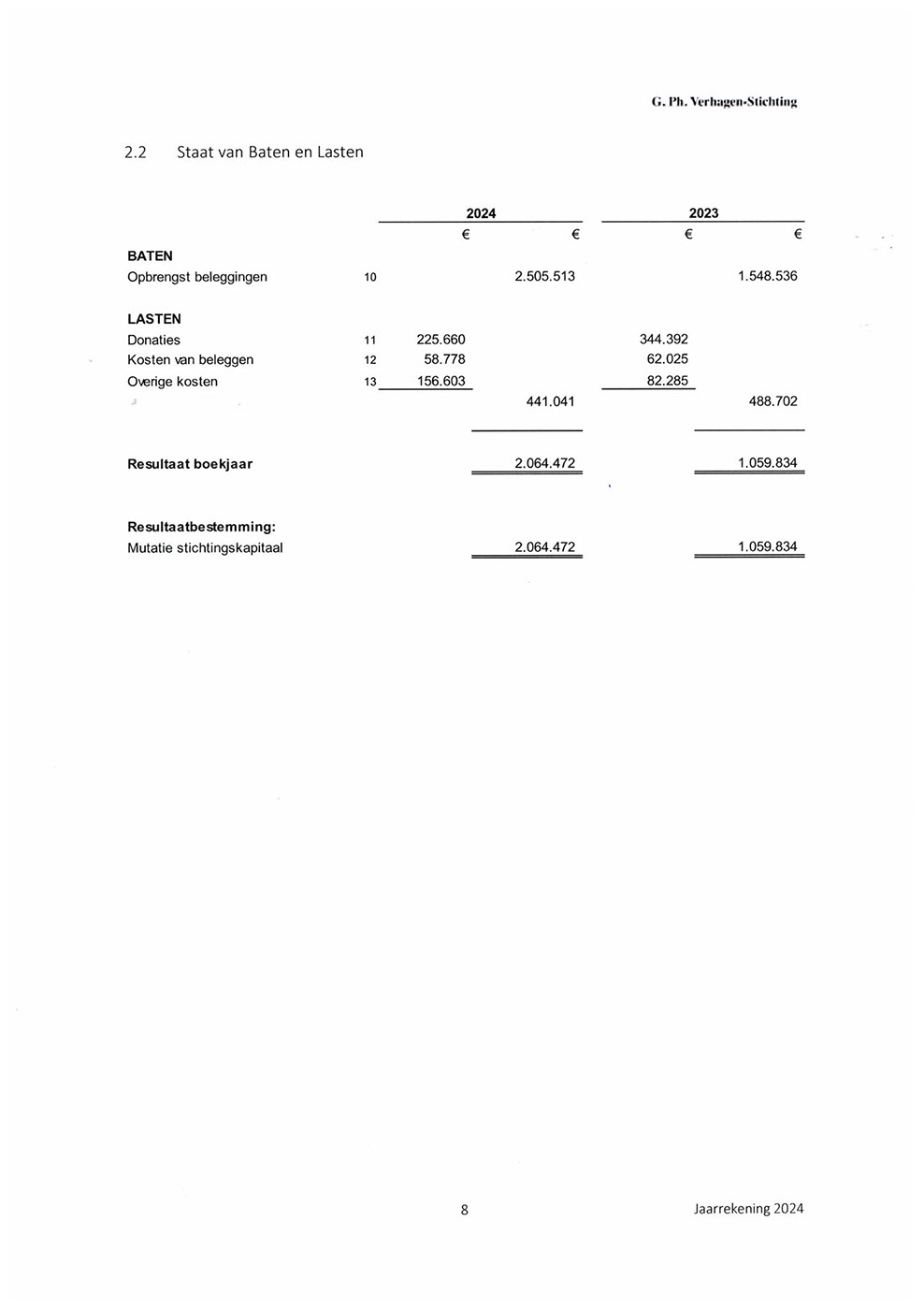 G. Ph. Verhagen-Stichting

2.2 Staat van Baten en Lasten

| | | 2024 | | 2023 | |
|---|---|---|---|---|---|
| | | € | € | € | € |
| **BATEN** | | | | | |
| Opbrengst beleggingen | 10 | | 2.505.513 | | 1.548.536 |
| **LASTEN** | | | | | |
| Donaties | 11 | 225.660 | | 344.392 | |
| Kosten van beleggen | 12 | 58.778 | | 62.025 | |
| Overige kosten | 13 | 156.603 | | 82.285 | |
| | | | 441.041 | | 488.702 |
| **Resultaat boekjaar** | | | 2.064.472 | | 1.059.834 |
| **Resultaatbestemming:** | | | | | |
| Mutatie stichtingskapitaal | | | 2.064.472 | | 1.059.834 |

8

Jaarrekening 2024